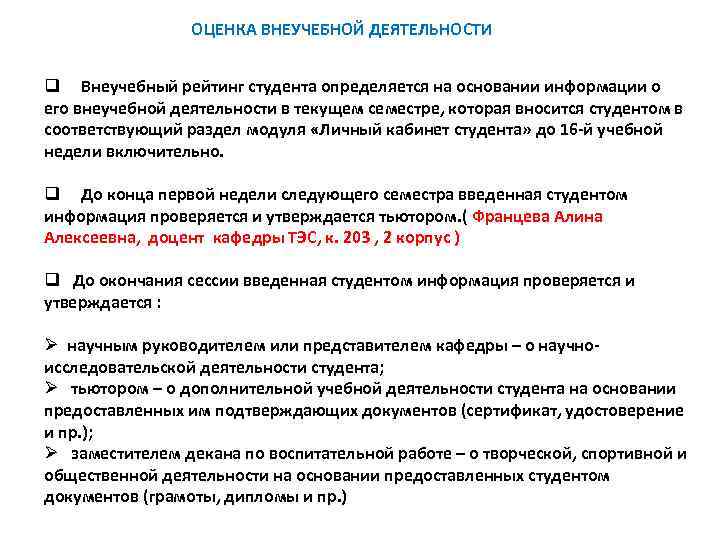 ОЦЕНКА ВНЕУЧЕБНОЙ ДЕЯТЕЛЬНОСТИ

☐ Внеучебный рейтинг студента определяется на основании информации о его внеучебной деятельности в текущем семестре, которая вносится студентом в соответствующий раздел модуля «Личный кабинет студента» до 16-й учебной недели включительно.

☐ До конца первой недели следующего семестра введенная студентом информация проверяется и утверждается тьютором.( Францева Алина Алексеевна, доцент кафедры ТЭС, к. 203 , 2 корпус )

☐ До окончания сессии введенная студентом информация проверяется и утверждается :

➢ научным руководителем или представителем кафедры – о научно-исследовательской деятельности студента;
➢ тьютором – о дополнительной учебной деятельности студента на основании предоставленных им подтверждающих документов (сертификат, удостоверение и пр.);
➢ заместителем декана по воспитательной работе – о творческой, спортивной и общественной деятельности на основании предоставленных студентом документов (грамоты, дипломы и пр.)